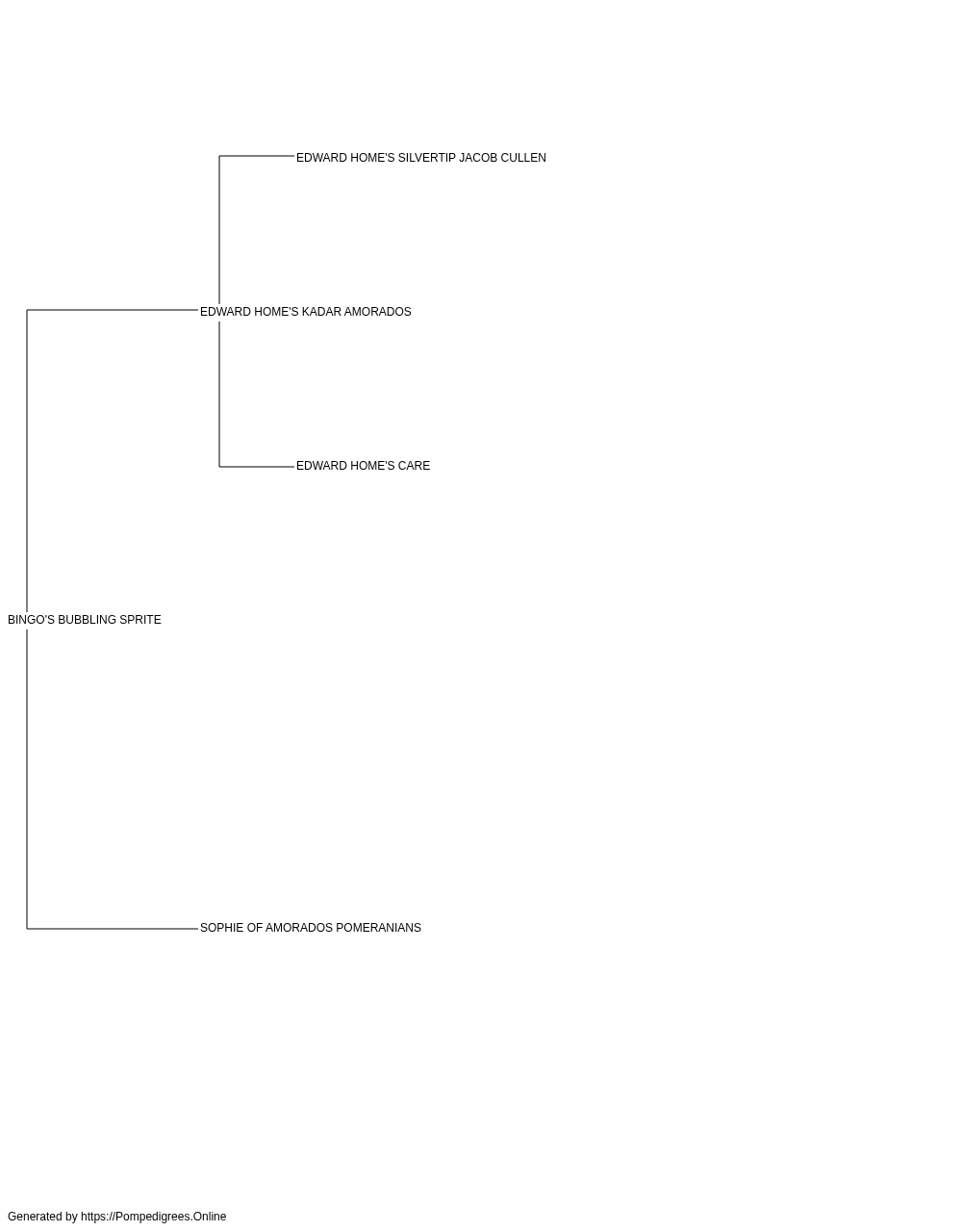 EDWARD HOME'S SILVERTIP JACOB CULLEN

EDWARD HOME'S KADAR AMORADOS

EDWARD HOME'S CARE

BINGO'S BUBBLING SPRITE

SOPHIE OF AMORADOS POMERANIANS

Generated by https://Pompedigrees.Online